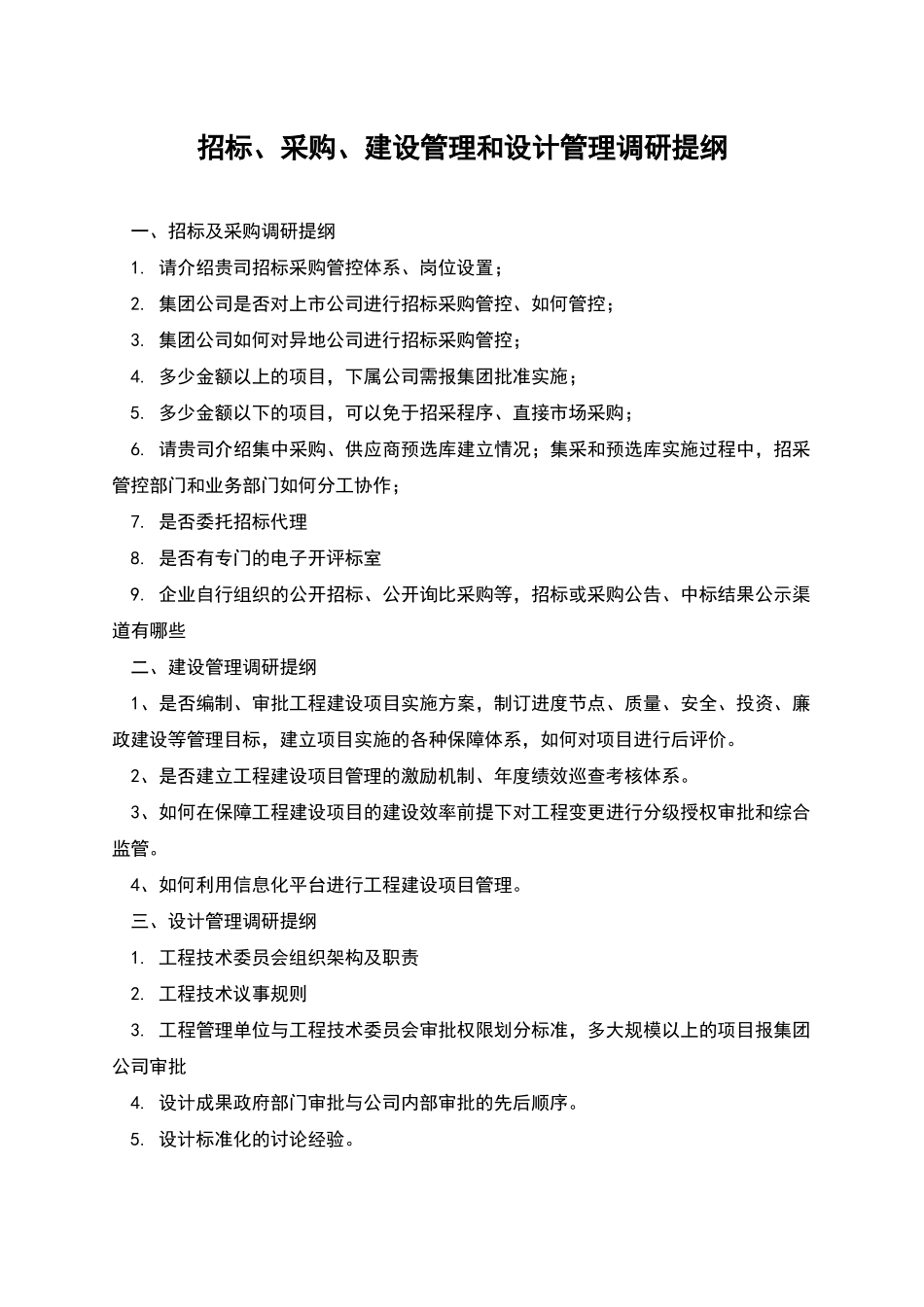 招标、采购、建设管理和设计管理调研提纲

一、招标及采购调研提纲

1. 请介绍贵司招标采购管控体系、岗位设置；

2. 集团公司是否对上市公司进行招标采购管控、如何管控；

3. 集团公司如何对异地公司进行招标采购管控；

4. 多少金额以上的项目，下属公司需报集团批准实施；

5. 多少金额以下的项目，可以免于招采程序、直接市场采购；

6. 请贵司介绍集中采购、供应商预选库建立情况；集采和预选库实施过程中，招采管控部门和业务部门如何分工协作；

7. 是否委托招标代理

8. 是否有专门的电子开评标室

9. 企业自行组织的公开招标、公开询比采购等，招标或采购公告、中标结果公示渠道有哪些

二、建设管理调研提纲

1、是否编制、审批工程建设项目实施方案，制订进度节点、质量、安全、投资、廉政建设等管理目标，建立项目实施的各种保障体系，如何对项目进行后评价。

2、是否建立工程建设项目管理的激励机制、年度绩效巡查考核体系。

3、如何在保障工程建设项目的建设效率前提下对工程变更进行分级授权审批和综合监管。

4、如何利用信息化平台进行工程建设项目管理。

三、设计管理调研提纲

1. 工程技术委员会组织架构及职责

2. 工程技术议事规则

3. 工程管理单位与工程技术委员会审批权限划分标准，多大规模以上的项目报集团公司审批

4. 设计成果政府部门审批与公司内部审批的先后顺序。

5. 设计标准化的讨论经验。